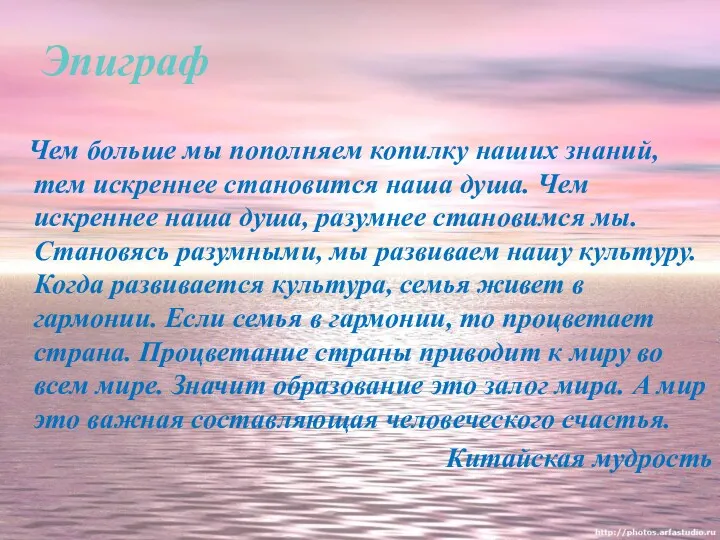 Эпиграф

Чем больше мы пополняем копилку наших знаний, тем искреннее становится наша душа. Чем искреннее наша душа, разумнее становимся мы. Становясь разумными, мы развиваем нашу культуру. Когда развивается культура, семья живет в гармонии. Если семья в гармонии, то процветает страна. Процветание страны приводит к миру во всем мире. Значит образование это залог мира. А мир это важная составляющая человеческого счастья.

Китайская мудрость

http://photos.arfastudio.ru